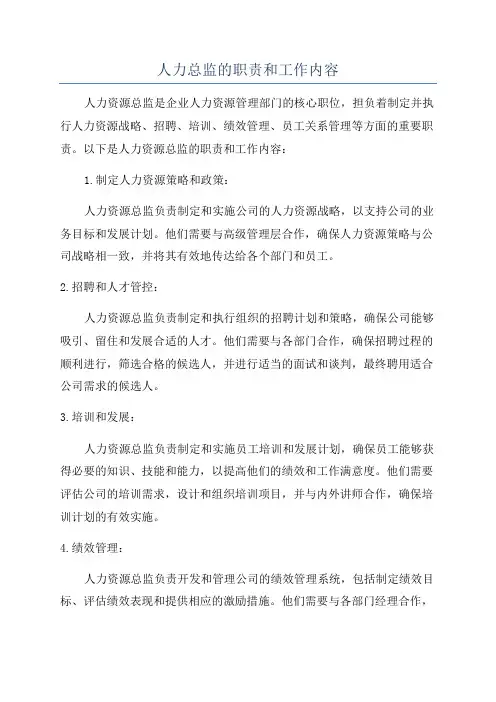 人力总监的职责和工作内容

人力资源总监是企业人力资源管理部门的核心职位，担负着制定并执行人力资源战略、招聘、培训、绩效管理、员工关系管理等方面的重要职责。以下是人力资源总监的职责和工作内容：

1.制定人力资源策略和政策：

人力资源总监负责制定和实施公司的人力资源战略，以支持公司的业务目标和发展计划。他们需要与高级管理层合作，确保人力资源策略与公司战略相一致，并将其有效地传达给各个部门和员工。

2.招聘和人才管控：

人力资源总监负责制定和执行组织的招聘计划和策略，确保公司能够吸引、留住和发展合适的人才。他们需要与各部门合作，确保招聘过程的顺利进行，筛选合格的候选人，并进行适当的面试和谈判，最终聘用适合公司需求的候选人。

3.培训和发展：

人力资源总监负责制定和实施员工培训和发展计划，确保员工能够获得必要的知识、技能和能力，以提高他们的绩效和工作满意度。他们需要评估公司的培训需求，设计和组织培训项目，并与内外讲师合作，确保培训计划的有效实施。

4.绩效管理：

人力资源总监负责开发和管理公司的绩效管理系统，包括制定绩效目标、评估绩效表现和提供相应的激励措施。他们需要与各部门经理合作，